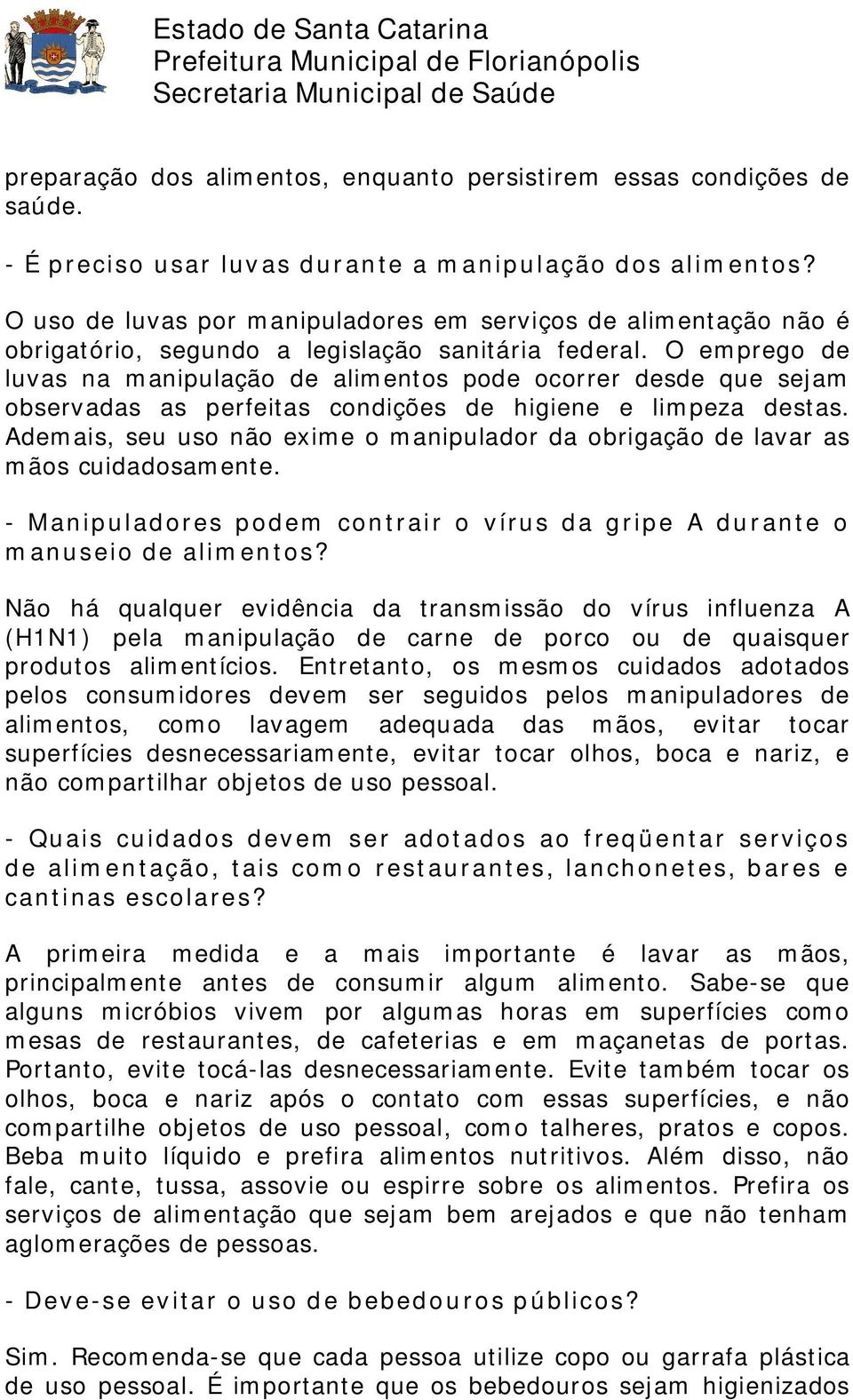 Estado de Santa Catarina
Prefeitura Municipal de Florianópolis
Secretaria Municipal de Saúde

preparação dos alimentos, enquanto persistirem essas condições de saúde.

- É preciso usar luvas durante a manipulação dos alimentos?

O uso de luvas por manipuladores em serviços de alimentação não é obrigatório, segundo a legislação sanitária federal. O emprego de luvas na manipulação de alimentos pode ocorrer desde que sejam observadas as perfeitas condições de higiene e limpeza destas. Ademais, seu uso não exime o manipulador da obrigação de lavar as mãos cuidadosamente.

- Manipuladores podem contrair o vírus da gripe A durante o manuseio de alimentos?

Não há qualquer evidência da transmissão do vírus influenza A (H1N1) pela manipulação de carne de porco ou de quaisquer produtos alimentícios. Entretanto, os mesmos cuidados adotados pelos consumidores devem ser seguidos pelos manipuladores de alimentos, como lavagem adequada das mãos, evitar tocar superfícies desnecessariamente, evitar tocar olhos, boca e nariz, e não compartilhar objetos de uso pessoal.

- Quais cuidados devem ser adotados ao freqüentar serviços de alimentação, tais como restaurantes, lanchonetes, bares e cantinas escolares?

A primeira medida e a mais importante é lavar as mãos, principalmente antes de consumir algum alimento. Sabe-se que alguns micróbios vivem por algumas horas em superfícies como mesas de restaurantes, de cafeterias e em maçanetas de portas. Portanto, evite tocá-las desnecessariamente. Evite também tocar os olhos, boca e nariz após o contato com essas superfícies, e não compartilhe objetos de uso pessoal, como talheres, pratos e copos. Beba muito líquido e prefira alimentos nutritivos. Além disso, não fale, cante, tussa, assovie ou espirre sobre os alimentos. Prefira os serviços de alimentação que sejam bem arejados e que não tenham aglomerações de pessoas.

- Deve-se evitar o uso de bebedouros públicos?

Sim. Recomenda-se que cada pessoa utilize copo ou garrafa plástica de uso pessoal. É importante que os bebedouros sejam higienizados